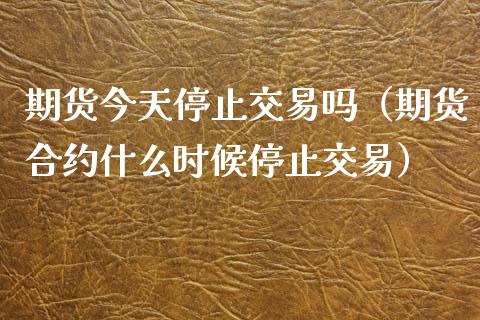 期货今天停止交易吗（期货合约什么时候停止交易）